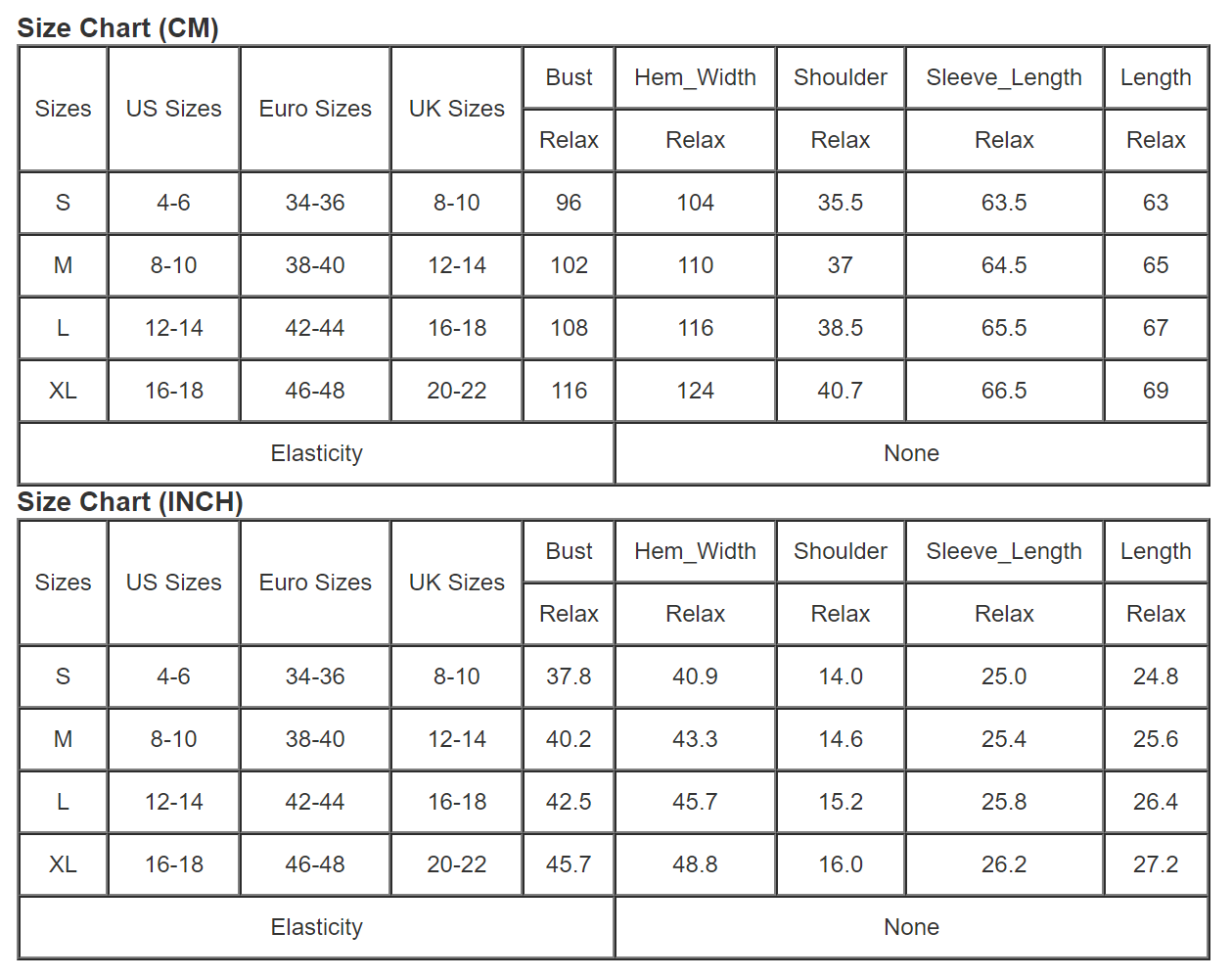 Size Chart (CM)

| Sizes | US Sizes | Euro Sizes | UK Sizes | Bust | Hem_Width | Shoulder | Sleeve_Length | Length |
|---|---|---|---|---|---|---|---|---|
| | | | | Relax | Relax | Relax | Relax | Relax |
| S | 4-6 | 34-36 | 8-10 | 96 | 104 | 35.5 | 63.5 | 63 |
| M | 8-10 | 38-40 | 12-14 | 102 | 110 | 37 | 64.5 | 65 |
| L | 12-14 | 42-44 | 16-18 | 108 | 116 | 38.5 | 65.5 | 67 |
| XL | 16-18 | 46-48 | 20-22 | 116 | 124 | 40.7 | 66.5 | 69 |
| Elasticity | | | | None | | | | |

Size Chart (INCH)

| Sizes | US Sizes | Euro Sizes | UK Sizes | Bust | Hem_Width | Shoulder | Sleeve_Length | Length |
|---|---|---|---|---|---|---|---|---|
| | | | | Relax | Relax | Relax | Relax | Relax |
| S | 4-6 | 34-36 | 8-10 | 37.8 | 40.9 | 14.0 | 25.0 | 24.8 |
| M | 8-10 | 38-40 | 12-14 | 40.2 | 43.3 | 14.6 | 25.4 | 25.6 |
| L | 12-14 | 42-44 | 16-18 | 42.5 | 45.7 | 15.2 | 25.8 | 26.4 |
| XL | 16-18 | 46-48 | 20-22 | 45.7 | 48.8 | 16.0 | 26.2 | 27.2 |
| Elasticity | | | | None | | | | |